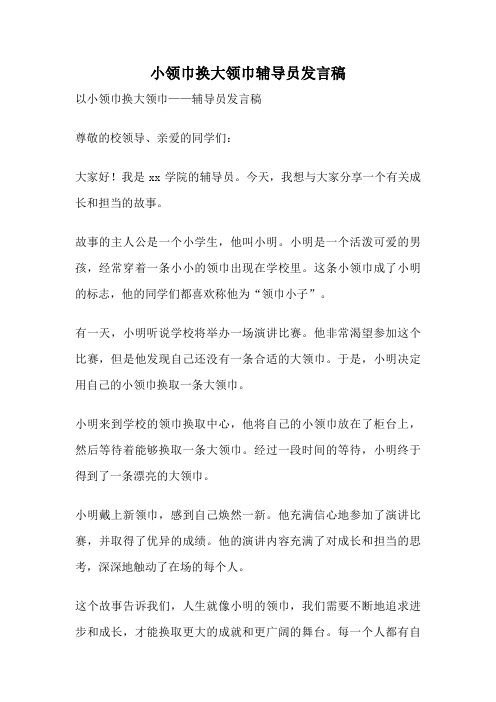 小领巾换大领巾辅导员发言稿

以小领巾换大领巾——辅导员发言稿

尊敬的校领导、亲爱的同学们：

大家好！我是 xx 学院的辅导员。今天，我想与大家分享一个有关成长和担当的故事。

故事的主人公是一个小学生，他叫小明。小明是一个活泼可爱的男孩，经常穿着一条小小的领巾出现在学校里。这条小领巾成了小明的标志，他的同学们都喜欢称他为“领巾小子”。

有一天，小明听说学校将举办一场演讲比赛。他非常渴望参加这个比赛，但是他发现自己还没有一条合适的大领巾。于是，小明决定用自己的小领巾换取一条大领巾。

小明来到学校的领巾换取中心，他将自己的小领巾放在了柜台上，然后等待着能够换取一条大领巾。经过一段时间的等待，小明终于得到了一条漂亮的大领巾。

小明戴上新领巾，感到自己焕然一新。他充满信心地参加了演讲比赛，并取得了优异的成绩。他的演讲内容充满了对成长和担当的思考，深深地触动了在场的每个人。

这个故事告诉我们，人生就像小明的领巾，我们需要不断地追求进步和成长，才能换取更大的成就和更广阔的舞台。每一个人都有自